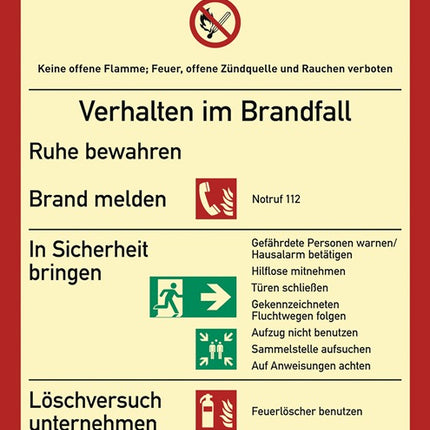 Keine offene Flamme; Feuer, offene Zündquelle und Rauchen verboten

Verhalten im Brandfall

Ruhe bewahren

Brand melden

Notruf 112

In Sicherheit bringen

Gefährdete Personen warnen/ Hausalarm betätigen

Hilflose mitnehmen

Türen schließen

Gekennzeichneten Fluchtwegen folgen

Aufzug nicht benutzen

Sammelstelle aufsuchen

Auf Anweisungen achten

Löschversuch unternehmen

Feuerlöscher benutzen